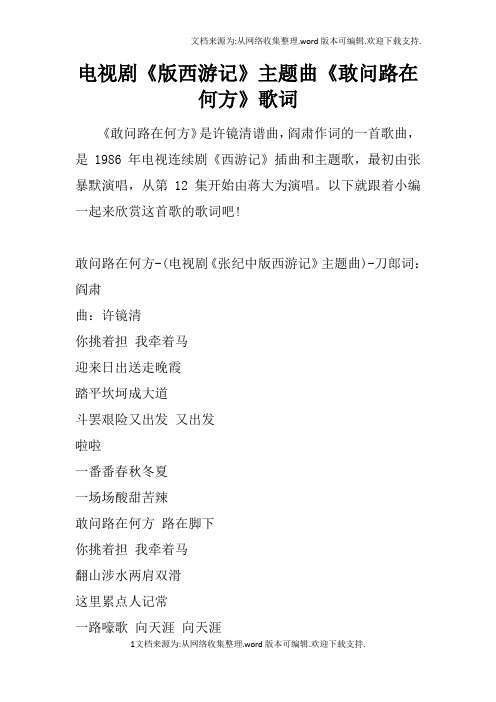 文档来源为:从网络收集整理.word版本可编辑.欢迎下载支持.

电视剧《版西游记》主题曲《敢问路在何方》歌词

《敢问路在何方》是许镜清谱曲，阎肃作词的一首歌曲，是 1986 年电视连续剧《西游记》插曲和主题歌，最初由张暴默演唱，从第 12 集开始由蒋大为演唱。以下就跟着小编一起来欣赏这首歌的歌词吧!

敢问路在何方-(电视剧《张纪中版西游记》主题曲)-刀郎词：阎肃
曲：许镜清
你挑着担 我牵着马
迎来日出送走晚霞
踏平坎坷成大道
斗罢艰险又出发 又出发
啦啦
一番番春秋冬夏
一场场酸甜苦辣
敢问路在何方 路在脚下
你挑着担 我牵着马
翻山涉水两肩双滑
这里累点人记常
一路嚎歌 向天涯 向天涯

1文档来源为:从网络收集整理.word版本可编辑.欢迎下载支持.